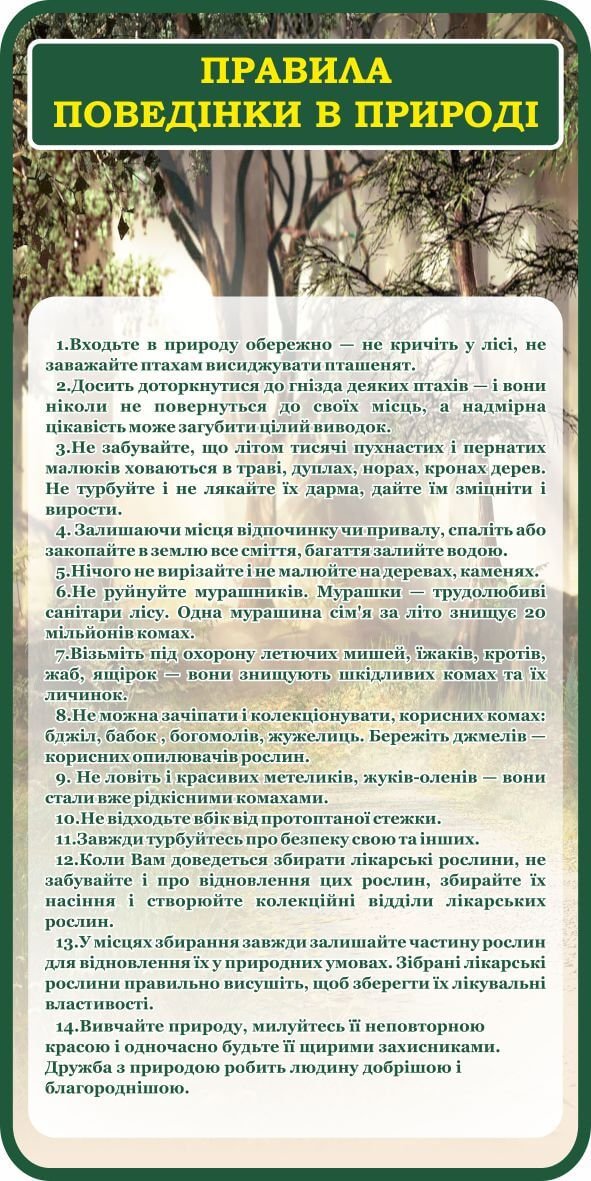 ПРАВИЛА ПОВЕДІНКИ В ПРИРОДІ

1.Входьте в природу обережно — не кричіть у лісі, не заважайте птахам висиджувати пташенят.

2.Досить доторкнутися до гнізда деяких птахів — і вони ніколи не повернуться до своїх місць, а надмірна цікавість може загубити цілий виводок.

3.Не забувайте, що літом тисячі пухнастих і пернатих малюків ховаються в траві, дуплах, норах, кронах дерев. Не турбуйте і не лякайте їх дарма, дайте їм зміцніти і вирости.

4. Залишаючи місця відпочинку чи привалу, спаліть або закопайте в землю все сміття, багаття залийте водою.

5.Нічого не вирізайте і не малюйте на деревах, каменях.

6.Не руйнуйте мурашників. Мурашки — трудолюбиві санітари лісу. Одна мурашина сім'я за літо знищує 20 мільйонів комах.

7.Візьміть під охорону летючих мишей, їжаків, кротів, жаб, ящірок — вони знищують шкідливих комах та їх личинок.

8.Не можна зачіпати і колекціонувати, корисних комах: бджіл, бабок , богомолів, жужелиць. Бережіть джмелів — корисних опилювачів рослин.

9. Не ловіть і красивих метеликів, жуків-оленів — вони стали вже рідкісними комахами.

10.Не відходьте вбік від протоптаної стежки.

11.Завжди турбуйтесь про безпеку свою та інших.

12.Коли Вам доведеться збирати лікарські рослини, не забувайте і про відновлення цих рослин, збирайте їх насіння і створюйте колекційні відділи лікарських рослин.

13.У місцях збирання завжди залишайте частину рослин для відновлення їх у природних умовах. Зібрані лікарські рослини правильно висушіть, щоб зберегти їх лікувальні властивості.

14.Вивчайте природу, милуйтесь її неповторною красою і одночасно будьте її щирими захисниками. Дружба з природою робить людину добрішою і благороднішою.